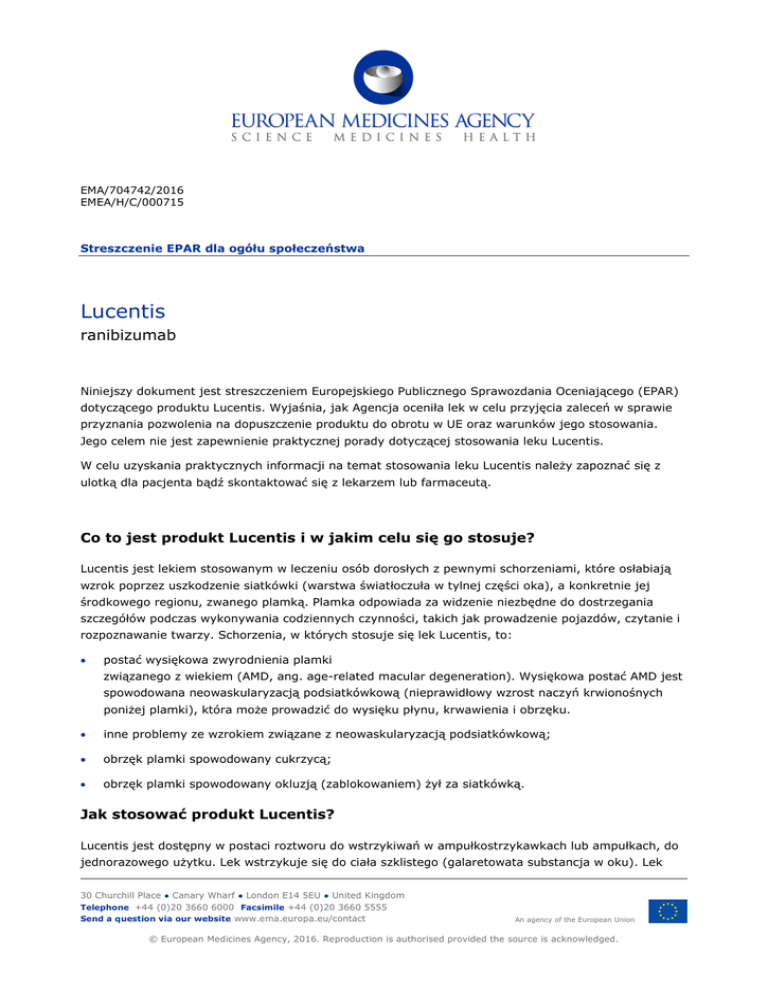 EUROPEAN MEDICINES AGENCY
SCIENCE MEDICINES HEALTH

EMA/704742/2016
EMEA/H/C/000715

Streszczenie EPAR dla ogółu społeczeństwa

Lucentis
ranibizumab

Niniejszy dokument jest streszczeniem Europejskiego Publicznego Sprawozdania Oceniającego (EPAR) dotyczącego produktu Lucentis. Wyjaśnia, jak Agencja oceniła lek w celu przyjęcia zaleceń w sprawie przyznania pozwolenia na dopuszczenie produktu do obrotu w UE oraz warunków jego stosowania. Jego celem nie jest zapewnienie praktycznej porady dotyczącej stosowania leku Lucentis.

W celu uzyskania praktycznych informacji na temat stosowania leku Lucentis należy zapoznać się z ulotką dla pacjenta bądź skontaktować się z lekarzem lub farmaceutą.

Co to jest produkt Lucentis i w jakim celu się go stosuje?

Lucentis jest lekiem stosowanym w leczeniu osób dorosłych z pewnymi schorzeniami, które osłabiają wzrok poprzez uszkodzenie siatkówki (warstwa światłoczuła w tylnej części oka), a konkretnie jej środkowego regionu, zwanego plamką. Plamka odpowiada za widzenie niezbędne do dostrzegania szczegółów podczas wykonywania codziennych czynności, takich jak prowadzenie pojazdów, czytanie i rozpoznawanie twarzy. Schorzenia, w których stosuje się lek Lucentis, to:

• postać wysiękowa zwyrodnienia plamki związanego z wiekiem (AMD, ang. age-related macular degeneration). Wysiękowa postać AMD jest spowodowana neowaskularyzacją podsiatkówkową (nieprawidłowy wzrost naczyń krwionośnych poniżej plamki), która może prowadzić do wysięku płynu, krwawienia i obrzęku.

• inne problemy ze wzrokiem związane z neowaskularyzacją podsiatkówkową;

• obrzęk plamki spowodowany cukrzycą;

• obrzęk plamki spowodowany okluzją (zablokowaniem) żył za siatkówką.

Jak stosować produkt Lucentis?

Lucentis jest dostępny w postaci roztworu do wstrzykiwań w ampułkostrzykawkach lub ampułkach, do jednorazowego użytku. Lek wstrzykuje się do ciała szklistego (galaretowata substancja w oku). Lek

30 Churchill Place • Canary Wharf • London E14 5EU • United Kingdom
Telephone +44 (0)20 3660 6000 Facsimile +44 (0)20 3660 5555
Send a question via our website www.ema.europa.eu/contact
An agency of the European Union

© European Medicines Agency, 2016. Reproduction is authorised provided the source is acknowledged.